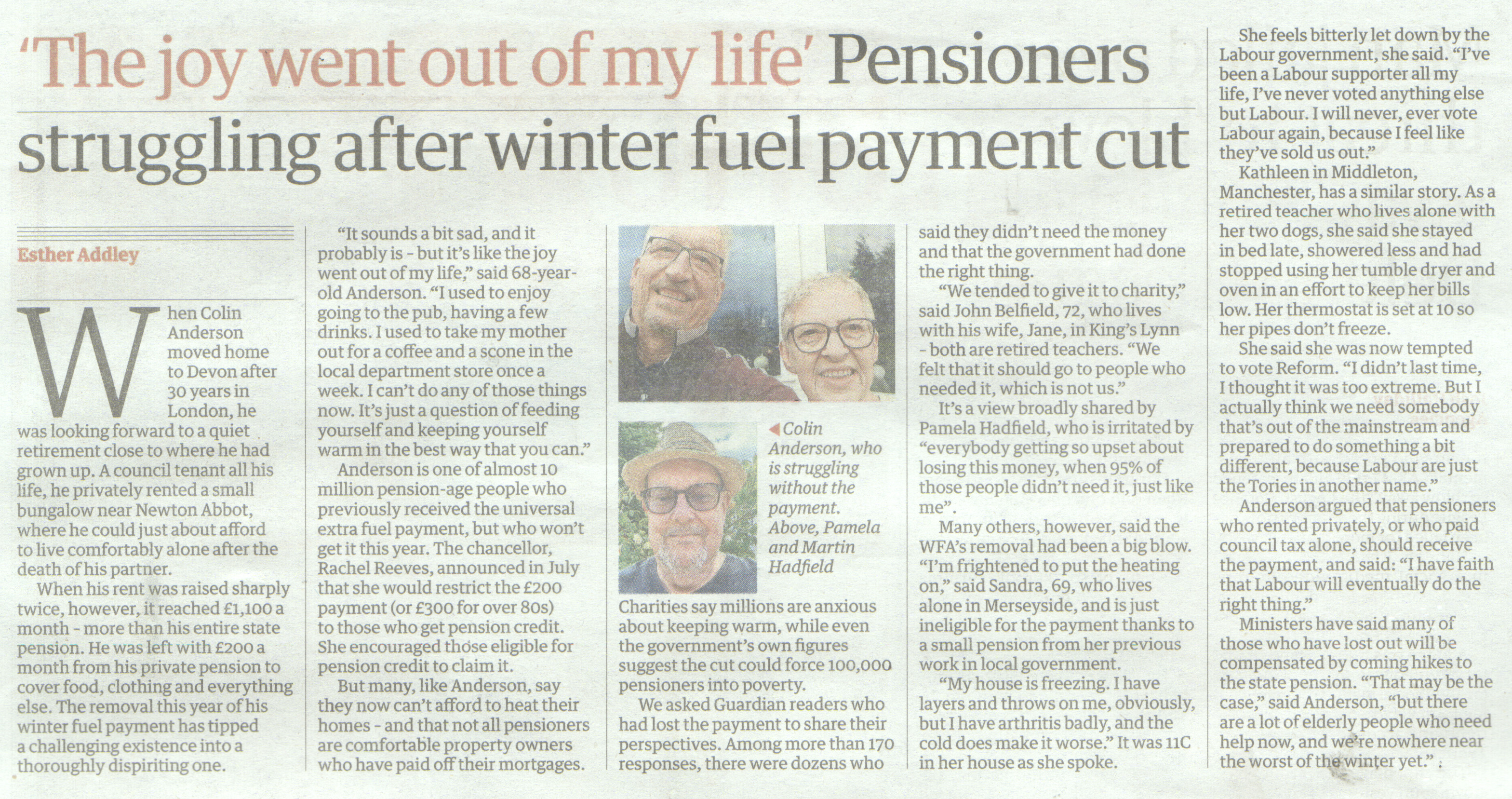 'The joy went out of my life' Pensioners struggling after winter fuel payment cut

Esther Addley

When Colin Anderson moved home to Devon after 30 years in London, he was looking forward to a quiet retirement close to where he had grown up. A council tenant all his life, he privately rented a small bungalow near Newton Abbot, where he could just about afford to live comfortably alone after the death of his partner.

When his rent was raised sharply twice, however, it reached £1,100 a month - more than his entire state pension. He was left with £200 a month from his private pension to cover food, clothing and everything else. The removal this year of his winter fuel payment has tipped a challenging existence into a thoroughly dispiriting one.

"It sounds a bit sad, and it probably is - but it's like the joy went out of my life," said 68-year-old Anderson. "I used to enjoy going to the pub, having a few drinks. I used to take my mother out for a coffee and a scone in the local department store once a week. I can't do any of those things now. It's just a question of feeding yourself and keeping yourself warm in the best way that you can."

Anderson is one of almost 10 million pension-age people who previously received the universal extra fuel payment, but who won't get it this year. The chancellor, Rachel Reeves, announced in July that she would restrict the £200 payment (or £300 for over 80s) to those who get pension credit. She encouraged those eligible for pension credit to claim it.

But many, like Anderson, say they now can't afford to heat their homes - and that not all pensioners are comfortable property owners who have paid off their mortgages.

◀ Colin Anderson, who is struggling without the payment. Above, Pamela and Martin Hadfield

Charities say millions are anxious about keeping warm, while even the government's own figures suggest the cut could force 100,000 pensioners into poverty.

We asked Guardian readers who had lost the payment to share their perspectives. Among more than 170 responses, there were dozens who said they didn't need the money and that the government had done the right thing.

"We tended to give it to charity," said John Belfield, 72, who lives with his wife, Jane, in King's Lynn - both are retired teachers. "We felt that it should go to people who needed it, which is not us."

It's a view broadly shared by Pamela Hadfield, who is irritated by "everybody getting so upset about losing this money, when 95% of those people didn't need it, just like me".

Many others, however, said the WFA's removal had been a big blow. "I'm frightened to put the heating on," said Sandra, 69, who lives alone in Merseyside, and is just ineligible for the payment thanks to a small pension from her previous work in local government.

"My house is freezing. I have layers and throws on me, obviously, but I have arthritis badly, and the cold does make it worse." It was 11C in her house as she spoke.

She feels bitterly let down by the Labour government, she said. "I've been a Labour supporter all my life, I've never voted anything else but Labour. I will never, ever vote Labour again, because I feel like they've sold us out."

Kathleen in Middleton, Manchester, has a similar story. As a retired teacher who lives alone with her two dogs, she said she stayed in bed late, showered less and had stopped using her tumble dryer and oven in an effort to keep her bills low. Her thermostat is set at 10 so her pipes don't freeze.

She said she was now tempted to vote Reform. "I didn't last time, I thought it was too extreme. But I actually think we need somebody that's out of the mainstream and prepared to do something a bit different, because Labour are just the Tories in another name."

Anderson argued that pensioners who rented privately, or who paid council tax alone, should receive the payment, and said: "I have faith that Labour will eventually do the right thing."

Ministers have said many of those who have lost out will be compensated by coming hikes to the state pension. "That may be the case," said Anderson, "but there are a lot of elderly people who need help now, and we're nowhere near the worst of the winter yet."